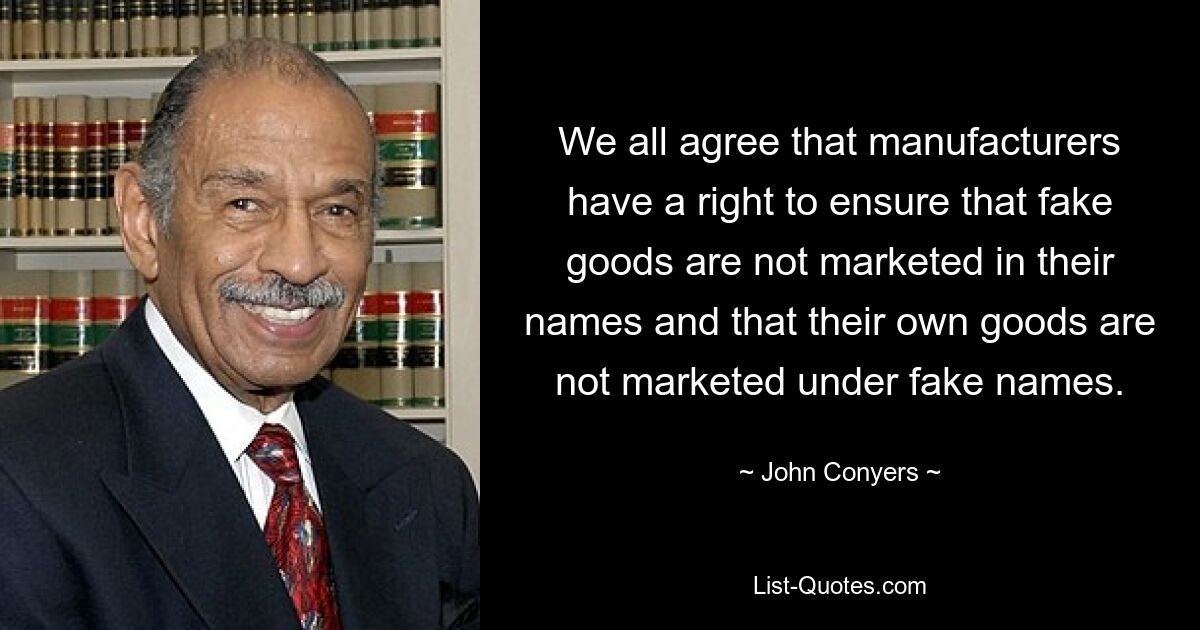 We all agree that manufacturers have a right to ensure that fake goods are not marketed in their names and that their own goods are not marketed under fake names.

~ John Conyers ~

List-Quotes.com